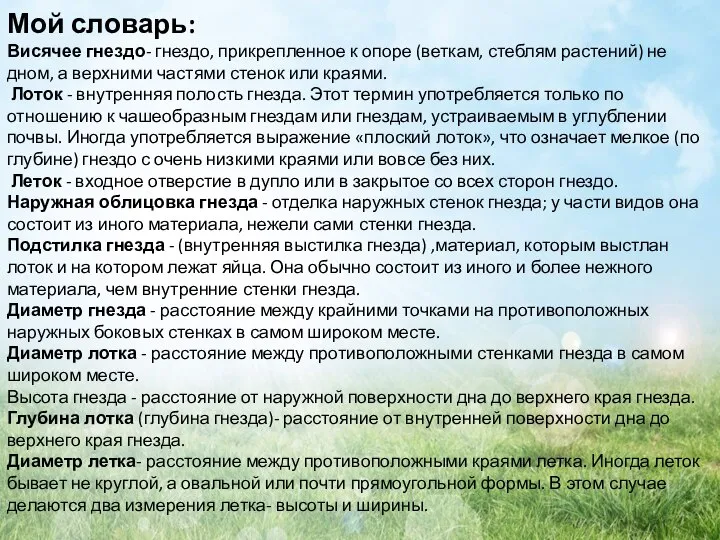 Мой словарь:

Висячее гнездо- гнездо, прикрепленное к опоре (веткам, стеблям растений) не дном, а верхними частями стенок или краями.

Лоток - внутренняя полость гнезда. Этот термин употребляется только по отношению к чашеобразным гнездам или гнездам, устраиваемым в углублении почвы. Иногда употребляется выражение «плоский лоток», что означает мелкое (по глубине) гнездо с очень низкими краями или вовсе без них.

Леток - входное отверстие в дупло или в закрытое со всех сторон гнездо.

Наружная облицовка гнезда - отделка наружных стенок гнезда; у части видов она состоит из иного материала, нежели сами стенки гнезда.

Подстилка гнезда - (внутренняя выстилка гнезда) ,материал, которым выстлан лоток и на котором лежат яйца. Она обычно состоит из иного и более нежного материала, чем внутренние стенки гнезда.

Диаметр гнезда - расстояние между крайними точками на противоположных наружных боковых стенках в самом широком месте.

Диаметр лотка - расстояние между противоположными стенками гнезда в самом широком месте.

Высота гнезда - расстояние от наружной поверхности дна до верхнего края гнезда.

Глубина лотка (глубина гнезда)- расстояние от внутренней поверхности дна до верхнего края гнезда.

Диаметр летка- расстояние между противоположными краями летка. Иногда леток бывает не круглой, а овальной или почти прямоугольной формы. В этом случае делаются два измерения летка- высоты и ширины.